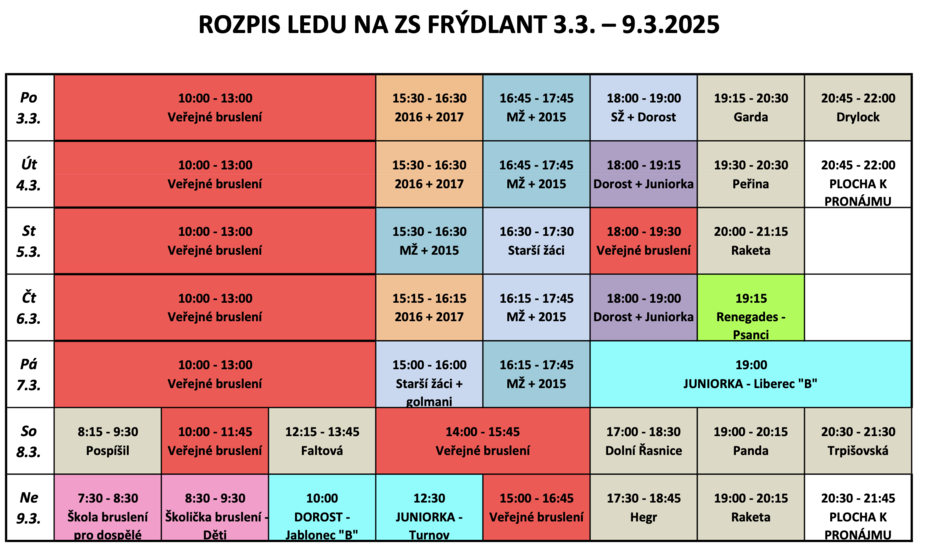 ROZPIS LEDU NA ZS FRÝDLANT 3.3. – 9.3.2025

| Po 3.3. | 10:00 - 13:00 Veřejné bruslení | | | 15:30 - 16:30 2016 + 2017 | 16:45 - 17:45 MŽ + 2015 | 18:00 - 19:00 SŽ + Dorost | 19:15 - 20:30 Garda | 20:45 - 22:00 Drylock |
|---|---|---|---|---|---|---|---|---|
| Út 4.3. | 10:00 - 13:00 Veřejné bruslení | | | 15:30 - 16:30 2016 + 2017 | 16:45 - 17:45 MŽ + 2015 | 18:00 - 19:15 Dorost + Juniorka | 19:30 - 20:30 Peřina | 20:45 - 22:00 PLOCHA K PRONÁJMU |
| St 5.3. | 10:00 - 13:00 Veřejné bruslení | | | 15:30 - 16:30 MŽ + 2015 | 16:30 - 17:30 Starší žáci | 18:00 - 19:30 Veřejné bruslení | 20:00 - 21:15 Raketa | |
| Čt 6.3. | 10:00 - 13:00 Veřejné bruslení | | | 15:15 - 16:15 2016 + 2017 | 16:15 - 17:45 MŽ + 2015 | 18:00 - 19:00 Dorost + Juniorka | 19:15 Renegades - Psanci | |
| Pá 7.3. | 10:00 - 13:00 Veřejné bruslení | | | 15:00 - 16:00 Starší žáci + golmani | 16:15 - 17:45 MŽ + 2015 | 19:00 JUNIORKA - Liberec "B" | | |
| So 8.3. | 8:15 - 9:30 Pospíšil | 10:00 - 11:45 Veřejné bruslení | 12:15 - 13:45 Faltová | 14:00 - 15:45 Veřejné bruslení | | 17:00 - 18:30 Dolní Řasnice | 19:00 - 20:15 Panda | 20:30 - 21:30 Trpišovská |
| Ne 9.3. | 7:30 - 8:30 Škola bruslení pro dospělé | 8:30 - 9:30 Školička bruslení - Děti | 10:00 DOROST - Jablonec "B" | 12:30 JUNIORKA - Turnov | 15:00 - 16:45 Veřejné bruslení | 17:30 - 18:45 Hegr | 19:00 - 20:15 Raketa | 20:30 - 21:45 PLOCHA K PRONÁJMU |